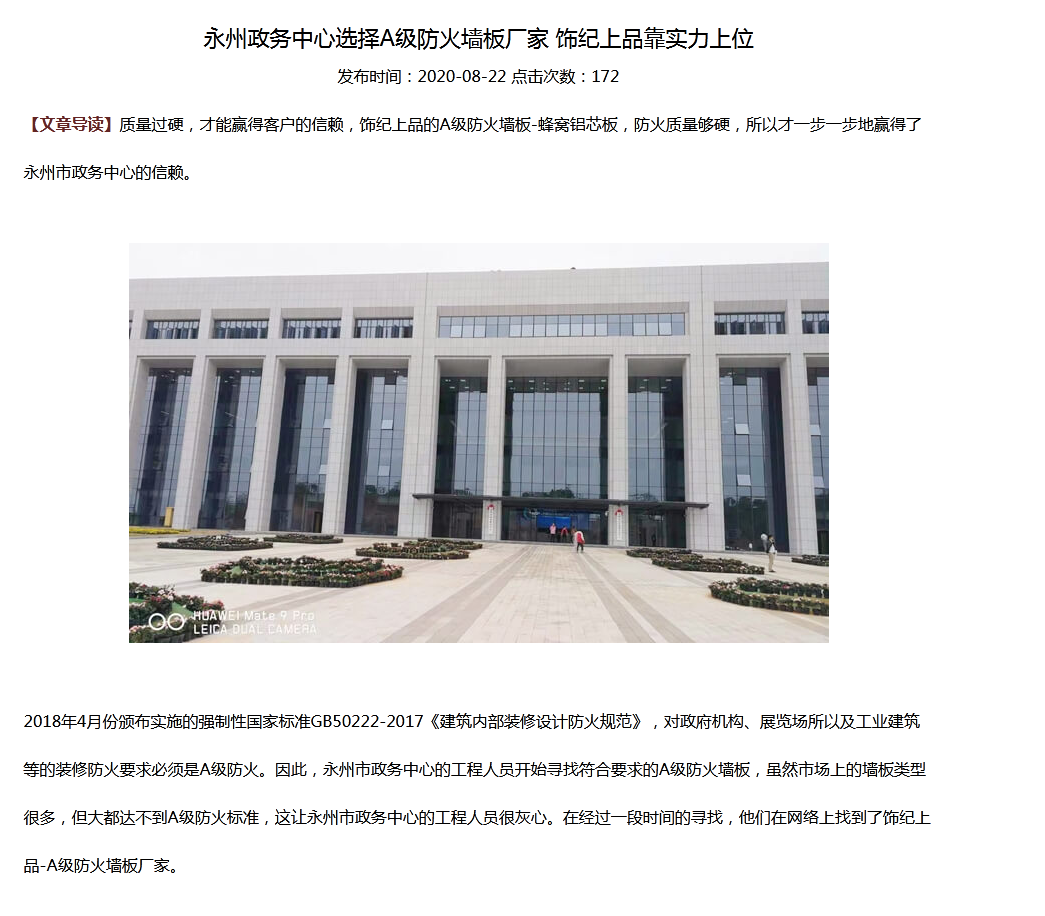 永州政务中心选择A级防火墙板厂家 饰纪上品靠实力上位

发布时间：2020-08-22 点击次数：172

【文章导读】质量过硬，才能赢得客户的信赖，饰纪上品的A级防火墙板-蜂窝铝芯板，防火质量够硬，所以才一步一步地赢得了永州市政务中心的信赖。

HUAWEI Mate 9 Pro
LEICA DUAL CAMERA

2018年4月份颁布实施的强制性国家标准GB50222-2017《建筑内部装修设计防火规范》，对政府机构、展览场所以及工业建筑等的装修防火要求必须是A级防火。因此，永州市政务中心的工程人员开始寻找符合要求的A级防火墙板，虽然市场上的墙板类型很多，但大都达不到A级防火标准，这让永州市政务中心的工程人员很灰心。在经过一段时间的寻找，他们在网络上找到了饰纪上品-A级防火墙板厂家。